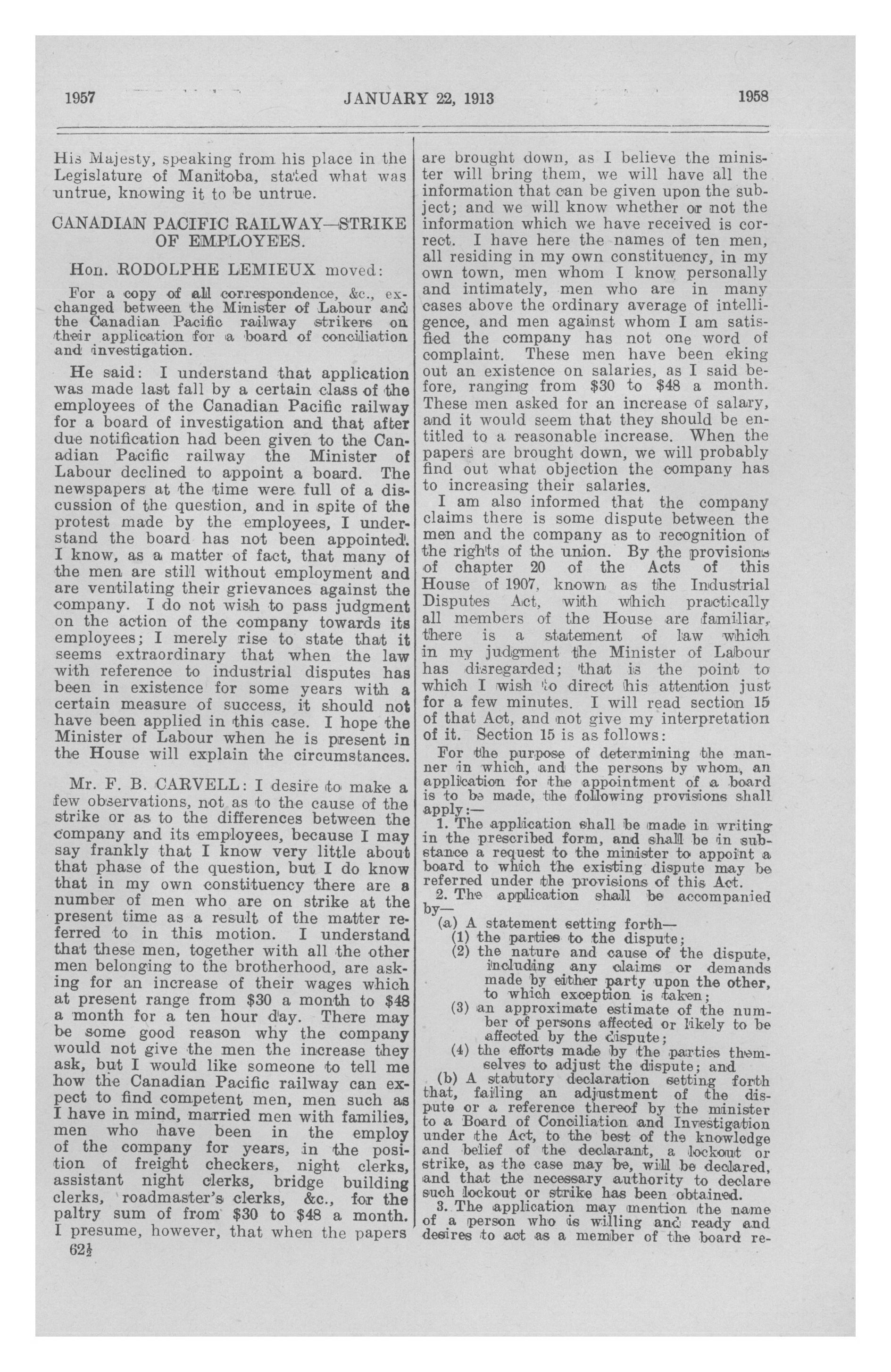 1957 JANUARY 22, 1913 1958

His Majesty, speaking from his place in the Legislature of Manitoba, stated what was untrue, knowing it to be untrue.

CANADIAN PACIFIC RAILWAY—STRIKE OF EMPLOYEES.

Hon. RODOLPHE LEMIEUX moved:

For a copy of all correspondence, &c., exchanged between the Minister of Labour and the Canadian Pacific railway strikers on their application for a board of conciliation and investigation.

He said: I understand that application was made last fall by a certain class of the employees of the Canadian Pacific railway for a board of investigation and that after due notification had been given to the Canadian Pacific railway the Minister of Labour declined to appoint a board. The newspapers at the time were full of a discussion of the question, and in spite of the protest made by the employees, I understand the board has not been appointed. I know, as a matter of fact, that many of the men are still without employment and are ventilating their grievances against the company. I do not wish to pass judgment on the action of the company towards its employees; I merely rise to state that it seems extraordinary that when the law with reference to industrial disputes has been in existence for some years with a certain measure of success, it should not have been applied in this case. I hope the Minister of Labour when he is present in the House will explain the circumstances.

Mr. F. B. CARVELL: I desire to make a few observations, not as to the cause of the strike or as to the differences between the company and its employees, because I may say frankly that I know very little about that phase of the question, but I do know that in my own constituency there are a number of men who are on strike at the present time as a result of the matter referred to in this motion. I understand that these men, together with all the other men belonging to the brotherhood, are asking for an increase of their wages which at present range from $30 a month to $48 a month for a ten hour day. There may be some good reason why the company would not give the men the increase they ask, but I would like someone to tell me how the Canadian Pacific railway can expect to find competent men, men such as I have in mind, married men with families, men who have been in the employ of the company for years, in the position of freight checkers, night clerks, assistant night clerks, bridge building clerks, roadmaster's clerks, &c., for the paltry sum of from $30 to $48 a month. I presume, however, that when the papers

62½

are brought down, as I believe the minister will bring them, we will have all the information that can be given upon the subject; and we will know whether or not the information which we have received is correct. I have here the names of ten men, all residing in my own constituency, in my own town, men whom I know personally and intimately, men who are in many cases above the ordinary average of intelligence, and men against whom I am satisfied the company has not one word of complaint. These men have been eking out an existence on salaries, as I said before, ranging from $30 to $48 a month. These men asked for an increase of salary, and it would seem that they should be entitled to a reasonable increase. When the papers are brought down, we will probably find out what objection the company has to increasing their salaries.

I am also informed that the company claims there is some dispute between the men and the company as to recognition of the rights of the union. By the provisions of chapter 20 of the Acts of this House of 1907, known as the Industrial Disputes Act, with which practically all members of the House are familiar, there is a statement of law which in my judgment the Minister of Labour has disregarded; that is the point to which I wish to direct his attention just for a few minutes. I will read section 15 of that Act, and not give my interpretation of it. Section 15 is as follows:

For the purpose of determining the manner in which, and the persons by whom, an application for the appointment of a board is to be made, the following provisions shall apply:—

1. The application shall be made in writing in the prescribed form, and shall be in substance a request to the minister to appoint a board to which the existing dispute may be referred under the provisions of this Act.

2. The application shall be accompanied by—

(a) A statement setting forth—

(1) the parties to the dispute;

(2) the nature and cause of the dispute, including any claims or demands made by either party upon the other, to which exception is taken;

(3) an approximate estimate of the number of persons affected or likely to be affected by the dispute;

(4) the efforts made by the parties themselves to adjust the dispute; and

(b) A statutory declaration setting forth that, failing an adjustment of the dispute or a reference thereof by the minister to a Board of Conciliation and Investigation under the Act, to the best of the knowledge and belief of the declarant, a lockout or strike, as the case may be, will be declared, and that the necessary authority to declare such lockout or strike has been obtained.

3. The application may mention the name of a person who is willing and ready and desires to act as a member of the board re-